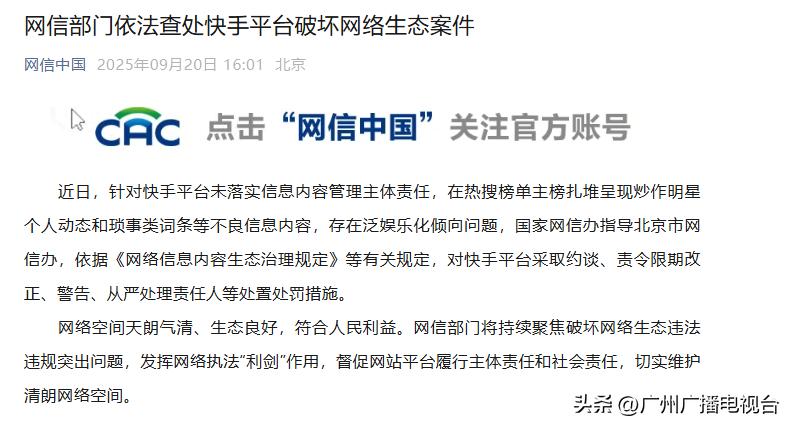 网信部门依法查处快手平台破坏网络生态案件

网信中国 2025年09月20日 16:01 北京

CAC 点击“网信中国”关注官方账号

近日，针对快手平台未落实信息内容管理主体责任，在热搜榜单主榜扎堆呈现炒作明星个人动态和琐事类词条等不良信息内容，存在泛娱乐化倾向问题，国家网信办指导北京市网信办，依据《网络信息内容生态治理规定》等有关规定，对快手平台采取约谈、责令限期改正、警告、从严处理责任人等处置处罚措施。

网络空间天朗气清、生态良好，符合人民利益。网信部门将持续聚焦破坏网络生态违法违规突出问题，发挥网络执法“利剑”作用，督促网站平台履行主体责任和社会责任，切实维护清朗网络空间。

头条 @广州广播电视台